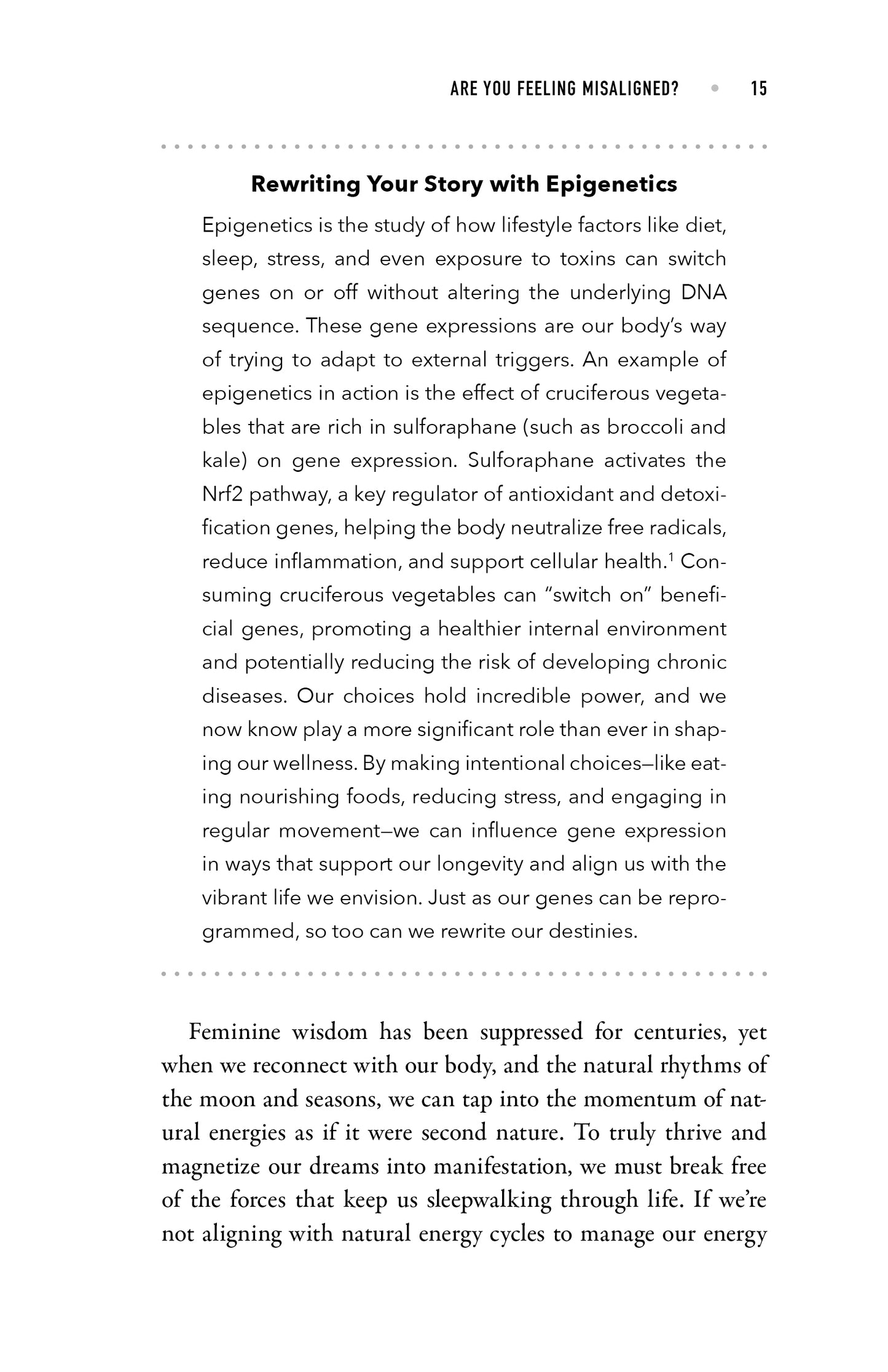 ARE YOU FEELING MISALIGNED? • 15

Rewriting Your Story with Epigenetics

Epigenetics is the study of how lifestyle factors like diet, sleep, stress, and even exposure to toxins can switch genes on or off without altering the underlying DNA sequence. These gene expressions are our body's way of trying to adapt to external triggers. An example of epigenetics in action is the effect of cruciferous vegetables that are rich in sulforaphane (such as broccoli and kale) on gene expression. Sulforaphane activates the Nrf2 pathway, a key regulator of antioxidant and detoxification genes, helping the body neutralize free radicals, reduce inflammation, and support cellular health.$^{1}$ Consuming cruciferous vegetables can "switch on" beneficial genes, promoting a healthier internal environment and potentially reducing the risk of developing chronic diseases. Our choices hold incredible power, and we now know play a more significant role than ever in shaping our wellness. By making intentional choices—like eating nourishing foods, reducing stress, and engaging in regular movement—we can influence gene expression in ways that support our longevity and align us with the vibrant life we envision. Just as our genes can be reprogrammed, so too can we rewrite our destinies.

Feminine wisdom has been suppressed for centuries, yet when we reconnect with our body, and the natural rhythms of the moon and seasons, we can tap into the momentum of natural energies as if it were second nature. To truly thrive and magnetize our dreams into manifestation, we must break free of the forces that keep us sleepwalking through life. If we're not aligning with natural energy cycles to manage our energy